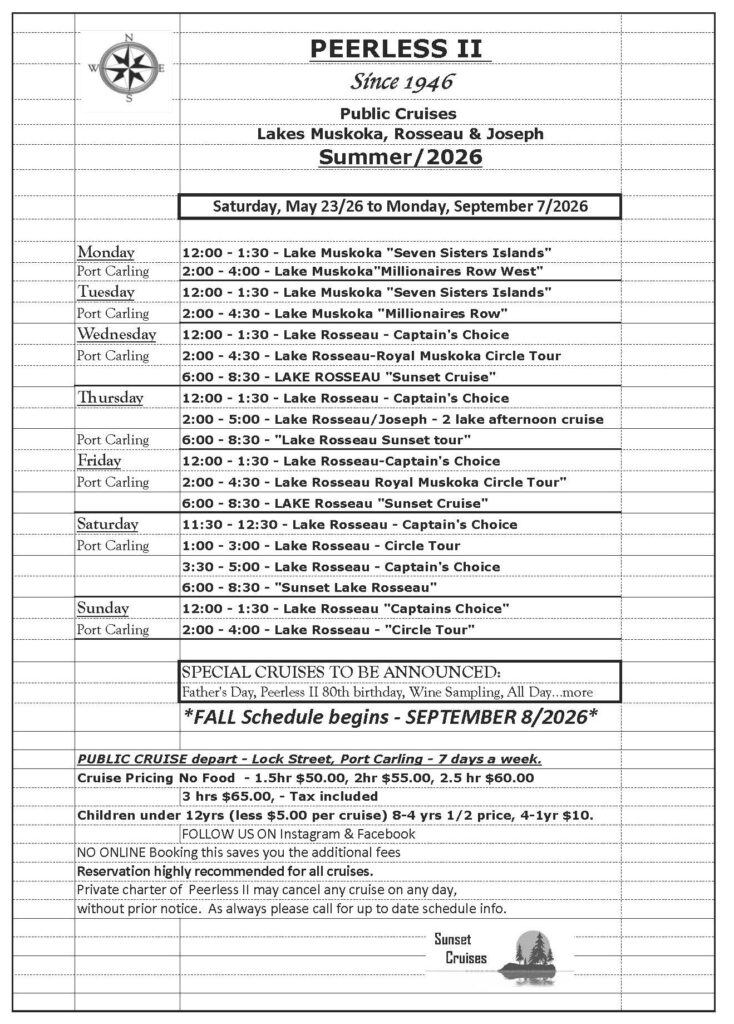 N
W E
S

PEERLESS II
Since 1946
Public Cruises
Lakes Muskoka, Rosseau & Joseph
Summer/2026

Saturday, May 23/26 to Monday, September 7/2026

| | |
|---|---|
| Monday | 12:00 - 1:30 - Lake Muskoka "Seven Sisters Islands" |
| Port Carling | 2:00 - 4:00 - Lake Muskoka"Millionaires Row West" |
| Tuesday | 12:00 - 1:30 - Lake Muskoka "Seven Sisters Islands" |
| Port Carling | 2:00 - 4:30 - Lake Muskoka "Millionaires Row" |
| Wednesday | 12:00 - 1:30 - Lake Rosseau - Captain's Choice |
| Port Carling | 2:00 - 4:30 - Lake Rosseau-Royal Muskoka Circle Tour |
| | 6:00 - 8:30 - LAKE ROSSEAU "Sunset Cruise" |
| Thursday | 12:00 - 1:30 - Lake Rosseau - Captain's Choice |
| | 2:00 - 5:00 - Lake Rosseau/Joseph - 2 lake afternoon cruise |
| Port Carling | 6:00 - 8:30 - "Lake Rosseau Sunset tour" |
| Friday | 12:00 - 1:30 - Lake Rosseau-Captain's Choice |
| Port Carling | 2:00 - 4:30 - Lake Rosseau Royal Muskoka Circle Tour" |
| | 6:00 - 8:30 - LAKE Rosseau "Sunset Cruise" |
| Saturday | 11:30 - 12:30 - Lake Rosseau - Captain's Choice |
| Port Carling | 1:00 - 3:00 - Lake Rosseau - Circle Tour |
| | 3:30 - 5:00 - Lake Rosseau - Captain's Choice |
| | 6:00 - 8:30 - "Sunset Lake Rosseau" |
| Sunday | 12:00 - 1:30 - Lake Rosseau "Captains Choice" |
| Port Carling | 2:00 - 4:00 - Lake Rosseau - "Circle Tour" |

SPECIAL CRUISES TO BE ANNOUNCED:
Father's Day, Peerless II 80th birthday, Wine Sampling, All Day...more

*FALL Schedule begins - SEPTEMBER 8/2026*

PUBLIC CRUISE depart - Lock Street, Port Carling - 7 days a week.
Cruise Pricing No Food - 1.5hr $50.00, 2hr $55.00, 2.5 hr $60.00
3 hrs $65.00, - Tax included
Children under 12yrs (less $5.00 per cruise) 8-4 yrs 1/2 price, 4-1yr $10.
FOLLOW US ON Instagram & Facebook
NO ONLINE Booking this saves you the additional fees
Reservation highly recommended for all cruises.
Private charter of Peerless II may cancel any cruise on any day, without prior notice. As always please call for up to date schedule info.

Sunset Cruises